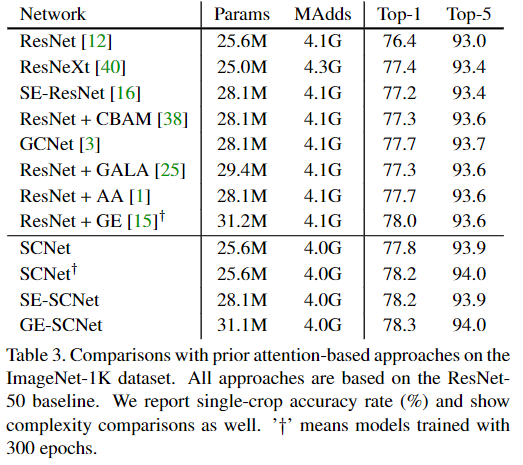 | Network | Params | MAdds | Top-1 | Top-5 |
|---|---|---|---|---|
| ResNet [12] | 25.6M | 4.1G | 76.4 | 93.0 |
| ResNeXt [40] | 25.0M | 4.3G | 77.4 | 93.4 |
| SE-ResNet [16] | 28.1M | 4.1G | 77.2 | 93.4 |
| ResNet + CBAM [38] | 28.1M | 4.1G | 77.3 | 93.6 |
| GCNet [3] | 28.1M | 4.1G | 77.7 | 93.7 |
| ResNet + GALA [25] | 29.4M | 4.1G | 77.3 | 93.6 |
| ResNet + AA [1] | 28.1M | 4.1G | 77.7 | 93.6 |
| ResNet + GE [15]$^\dagger$ | 31.2M | 4.1G | 78.0 | 93.6 |
| SCNet | 25.6M | 4.0G | 77.8 | 93.9 |
| SCNet$^\dagger$ | 25.6M | 4.0G | 78.2 | 94.0 |
| SE-SCNet | 28.1M | 4.0G | 78.2 | 93.9 |
| GE-SCNet | 31.1M | 4.0G | 78.3 | 94.0 |

Table 3. Comparisons with prior attention-based approaches on the ImageNet-1K dataset. All approaches are based on the ResNet-50 baseline. We report single-crop accuracy rate (%) and show complexity comparisons as well. '†' means models trained with 300 epochs.